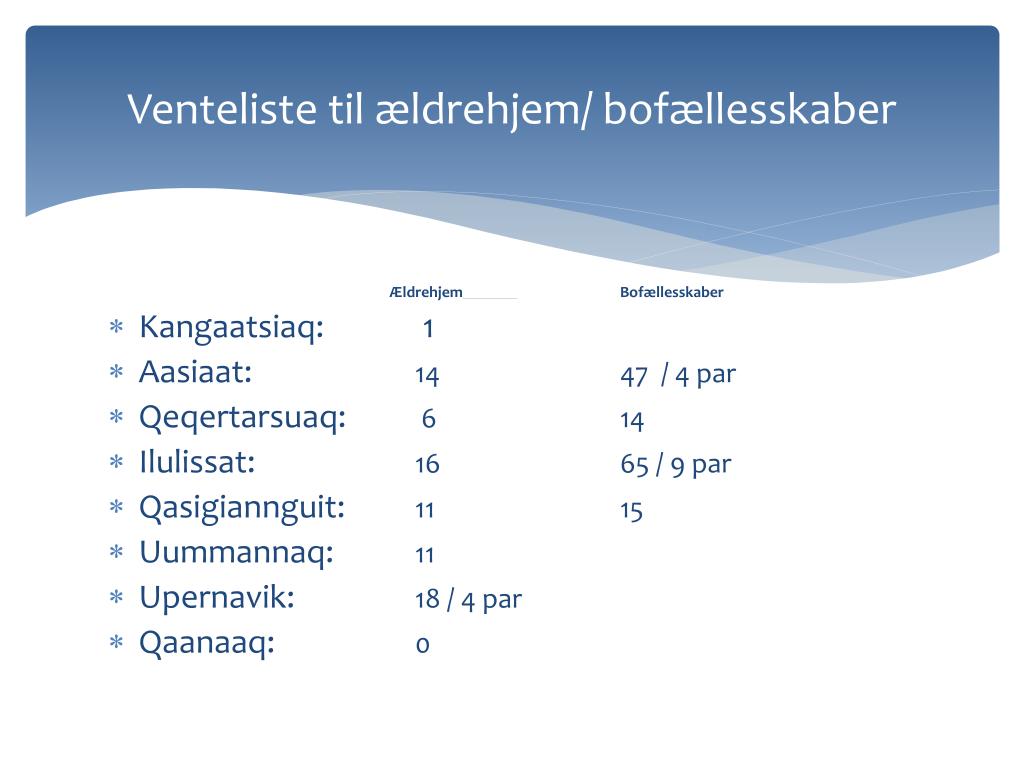 Venteliste til ældrehjem/ bofællesskaber

| | Ældrehjem | Bofællesskaber |
|---|---|---|
| Kangaatsiaq: | 1 | |
| Aasiaat: | 14 | 47 / 4 par |
| Qeqertarsuaq: | 6 | 14 |
| Ilulissat: | 16 | 65 / 9 par |
| Qasigiannguit: | 11 | 15 |
| Uummannaq: | 11 | |
| Upernavik: | 18 / 4 par | |
| Qaanaaq: | 0 | |